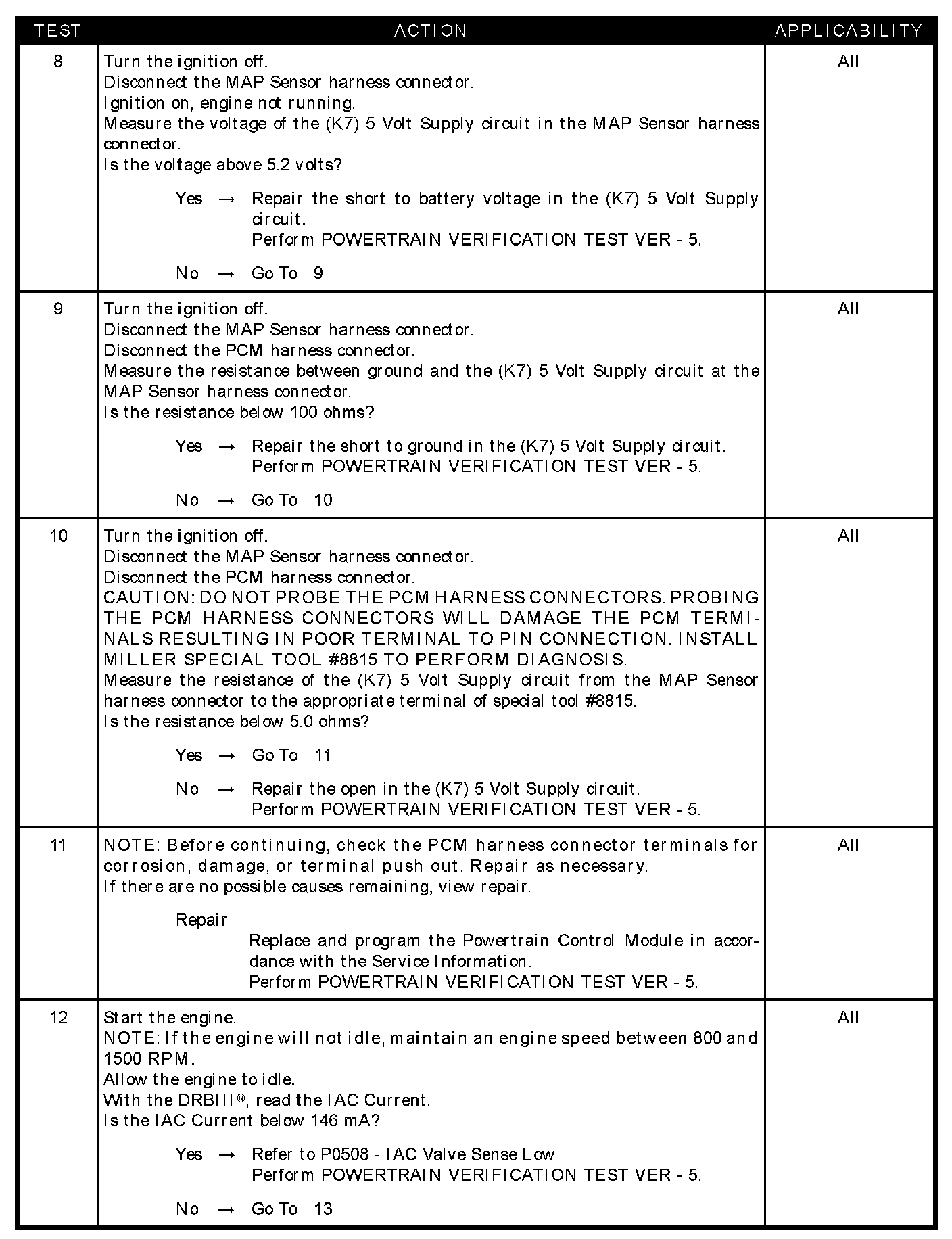 | TEST | ACTION | APPLICABILITY |
|---|---|---|
| 8 | Turn the ignition off.<br>Disconnect the MAP Sensor harness connector.<br>Ignition on, engine not running.<br>Measure the voltage of the (K7) 5 Volt Supply circuit in the MAP Sensor harness connector.<br>Is the voltage above 5.2 volts?<br><br>Yes → Repair the short to battery voltage in the (K7) 5 Volt Supply circuit.<br>Perform POWERTRAIN VERIFICATION TEST VER - 5.<br><br>No → Go To 9 | All |
| 9 | Turn the ignition off.<br>Disconnect the MAP Sensor harness connector.<br>Disconnect the PCM harness connector.<br>Measure the resistance between ground and the (K7) 5 Volt Supply circuit at the MAP Sensor harness connector.<br>Is the resistance below 100 ohms?<br><br>Yes → Repair the short to ground in the (K7) 5 Volt Supply circuit.<br>Perform POWERTRAIN VERIFICATION TEST VER - 5.<br><br>No → Go To 10 | All |
| 10 | Turn the ignition off.<br>Disconnect the MAP Sensor harness connector.<br>Disconnect the PCM harness connector.<br>CAUTION: DO NOT PROBE THE PCM HARNESS CONNECTORS. PROBING THE PCM HARNESS CONNECTORS WILL DAMAGE THE PCM TERMINALS RESULTING IN POOR TERMINAL TO PIN CONNECTION. INSTALL MILLER SPECIAL TOOL #8815 TO PERFORM DIAGNOSIS.<br>Measure the resistance of the (K7) 5 Volt Supply circuit from the MAP Sensor harness connector to the appropriate terminal of special tool #8815.<br>Is the resistance below 5.0 ohms?<br><br>Yes → Go To 11<br><br>No → Repair the open in the (K7) 5 Volt Supply circuit.<br>Perform POWERTRAIN VERIFICATION TEST VER - 5. | All |
| 11 | NOTE: Before continuing, check the PCM harness connector terminals for corrosion, damage, or terminal push out. Repair as necessary.<br>If there are no possible causes remaining, view repair.<br><br>Repair<br>Replace and program the Powertrain Control Module in accordance with the Service Information.<br>Perform POWERTRAIN VERIFICATION TEST VER - 5. | All |
| 12 | Start the engine.<br>NOTE: If the engine will not idle, maintain an engine speed between 800 and 1500 RPM.<br>Allow the engine to idle.<br>With the DRBIII®, read the IAC Current.<br>Is the IAC Current below 146 mA?<br><br>Yes → Refer to P0508 - IAC Valve Sense Low<br>Perform POWERTRAIN VERIFICATION TEST VER - 5.<br><br>No → Go To 13 | All |